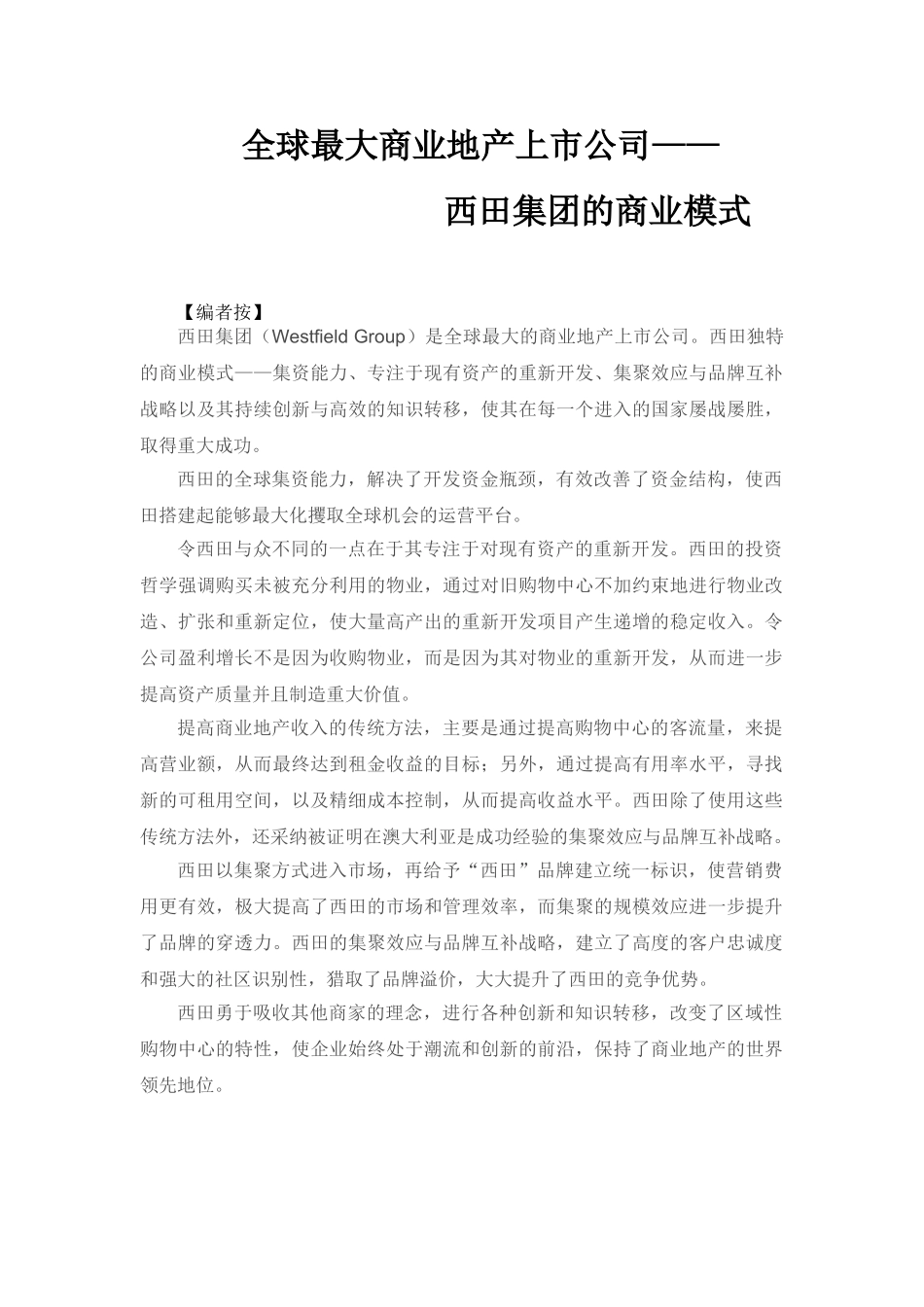 全球最大商业地产上市公司——

西田集团的商业模式

【编者按】

西田集团（Westfield Group）是全球最大的商业地产上市公司。西田独特的商业模式——集资能力、专注于现有资产的重新开发、集聚效应与品牌互补战略以及其持续创新与高效的知识转移，使其在每一个进入的国家屡战屡胜，取得重大成功。

西田的全球集资能力，解决了开发资金瓶颈，有效改善了资金结构，使西田搭建起能够最大化攫取全球机会的运营平台。

令西田与众不同的一点在于其专注于对现有资产的重新开发。西田的投资哲学强调购买未被充分利用的物业，通过对旧购物中心不加约束地进行物业改造、扩张和重新定位，使大量高产出的重新开发项目产生递增的稳定收入。令公司盈利增长不是因为收购物业，而是因为其对物业的重新开发，从而进一步提高资产质量并且制造重大价值。

提高商业地产收入的传统方法，主要是通过提高购物中心的客流量，来提高营业额，从而最终达到租金收益的目标；另外，通过提高有用率水平，寻找新的可租用空间，以及精细成本控制，从而提高收益水平。西田除了使用这些传统方法外，还采纳被证明在澳大利亚是成功经验的集聚效应与品牌互补战略。

西田以集聚方式进入市场，再给予“西田”品牌建立统一标识，使营销费用更有效，极大提高了西田的市场和管理效率，而集聚的规模效应进一步提升了品牌的穿透力。西田的集聚效应与品牌互补战略，建立了高度的客户忠诚度和强大的社区识别性，猎取了品牌溢价，大大提升了西田的竞争优势。

西田勇于吸收其他商家的理念，进行各种创新和知识转移，改变了区域性购物中心的特性，使企业始终处于潮流和创新的前沿，保持了商业地产的世界领先地位。